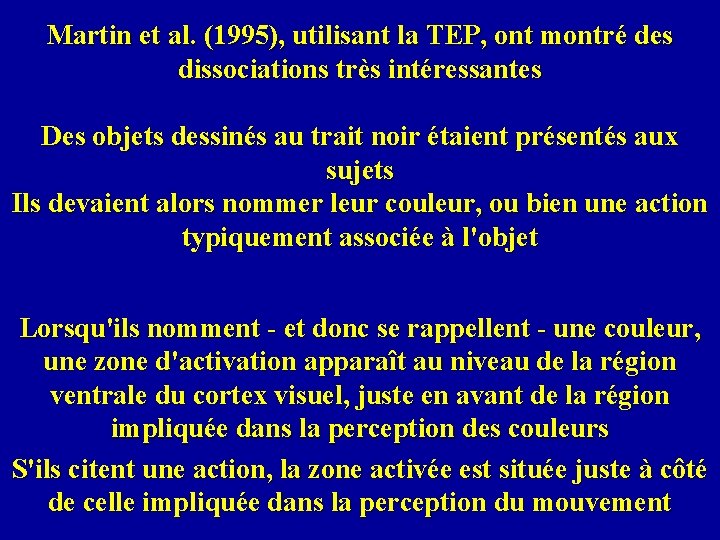 Martin et al. (1995), utilisant la TEP, ont montré des dissociations très intéressantes

Des objets dessinés au trait noir étaient présentés aux sujets
Ils devaient alors nommer leur couleur, ou bien une action typiquement associée à l'objet

Lorsqu'ils nomment - et donc se rappellent - une couleur, une zone d'activation apparaît au niveau de la région ventrale du cortex visuel, juste en avant de la région impliquée dans la perception des couleurs
S'ils citent une action, la zone activée est située juste à côté de celle impliquée dans la perception du mouvement